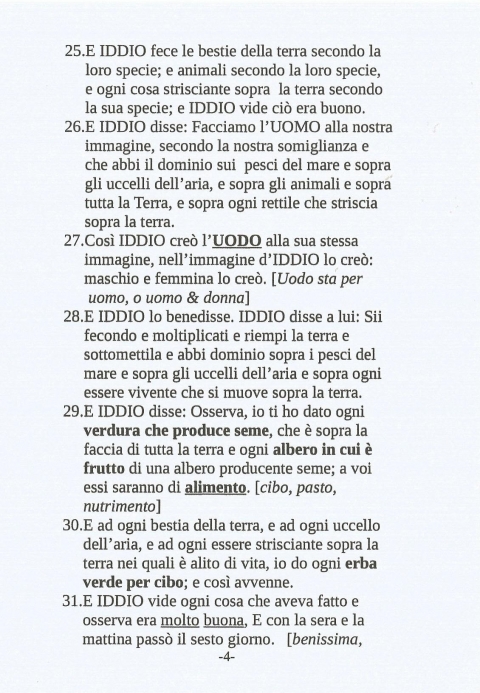 25.E IDDIO fece le bestie della terra secondo la loro specie; e animali secondo la loro specie, e ogni cosa strisciante sopra la terra secondo la sua specie; e IDDIO vide ciò era buono.
26.E IDDIO disse: Facciamo l'UOMO alla nostra immagine, secondo la nostra somiglianza e che abbi il dominio sui pesci del mare e sopra gli uccelli dell'aria, e sopra gli animali e sopra tutta la Terra, e sopra ogni rettile che striscia sopra la terra.
27.Così IDDIO creò l'UODO alla sua stessa immagine, nell'immagine d'IDDIO lo creò: maschio e femmina lo creò. [Uodo sta per uomo, o uomo & donna]
28.E IDDIO lo benedisse. IDDIO disse a lui: Sii fecondo e moltiplicati e riempi la terra e sottomettila e abbi dominio sopra i pesci del mare e sopra gli uccelli dell'aria e sopra ogni essere vivente che si muove sopra la terra.
29.E IDDIO disse: Osserva, io ti ho dato ogni verdura che produce seme, che è sopra la faccia di tutta la terra e ogni albero in cui è frutto di una albero producente seme; a voi essi saranno di alimento. [cibo, pasto, nutrimento]
30.E ad ogni bestia della terra, e ad ogni uccello dell'aria, e ad ogni essere strisciante sopra la terra nei quali è alito di vita, io do ogni erba verde per cibo; e così avvenne.
31.E IDDIO vide ogni cosa che aveva fatto e osserva era molto buona, E con la sera e la mattina passò il sesto giorno. [benissima,
-4-